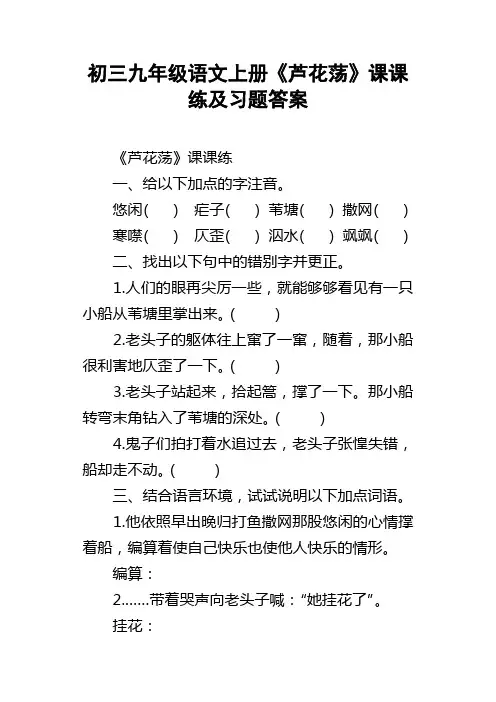 初三九年级语文上册《芦花荡》课课练及习题答案

《芦花荡》课课练

一、给以下加点的字注音。

悠闲(　　)　疟子(　　)　苇塘(　　)　撒网(　　)

寒噤(　　)　仄歪(　　)　泅水(　　)　飒飒(　　)

二、找出以下句中的错别字并更正。

1.人们的眼再尖厉一些，就能够够看见有一只小船从苇塘里掌出来。(　　　)

2.老头子的躯体往上窜了一窜，随着，那小船很利害地仄歪了一下。(　　　)

3.老头子站起来，拾起篙，撑了一下。那小船转弯末角钻入了苇塘的深处。(　　　)

4.鬼子们拍打着水追过去，老头子张惶失错，船却走不动。(　　　)

三、结合语言环境，试试说明以下加点词语。

1.他依照早出晚归打鱼撒网那股悠闲的心情撑着船，编算着使自己快乐也使他人快乐的情形。

编算：

2.......带着哭声向老头子喊：“她挂花了”。

挂花：